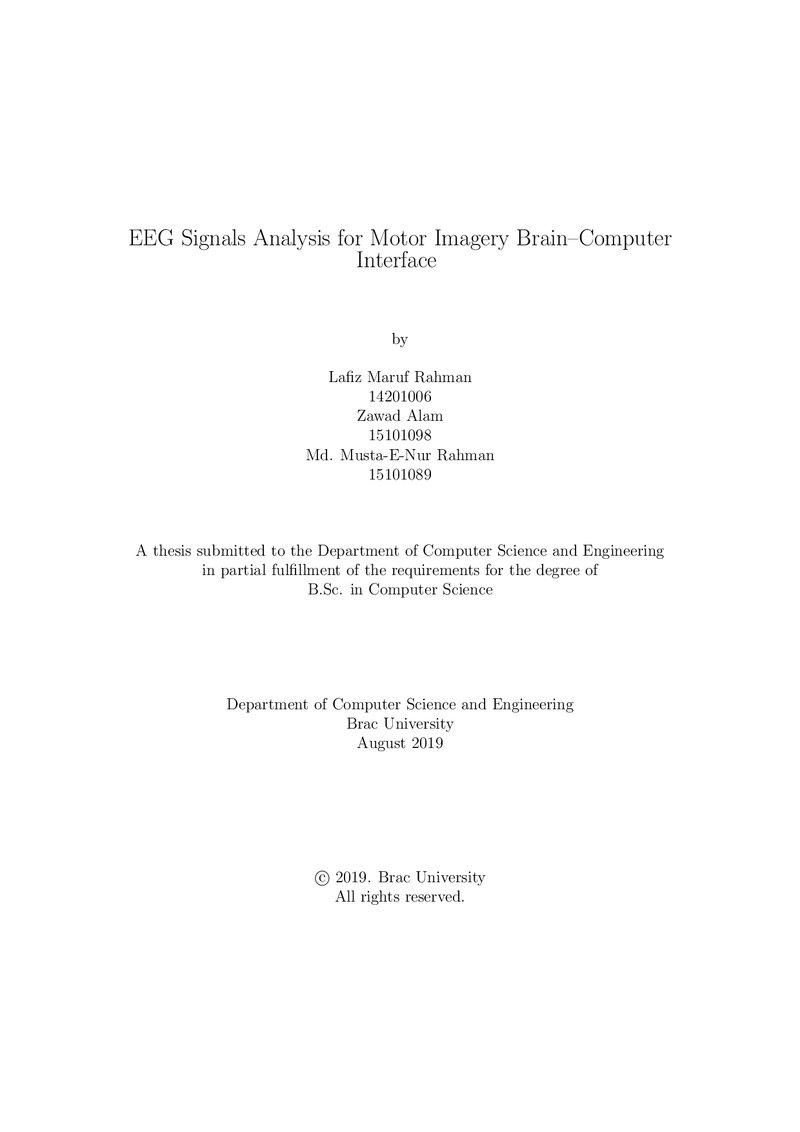 EEG Signals Analysis for Motor Imagery Brain–Computer Interface

by

Lafiz Maruf Rahman
14201006
Zawad Alam
15101098
Md. Musta-E-Nur Rahman
15101089

A thesis submitted to the Department of Computer Science and Engineering in partial fulfillment of the requirements for the degree of B.Sc. in Computer Science

Department of Computer Science and Engineering
Brac University
August 2019

© 2019. Brac University
All rights reserved.